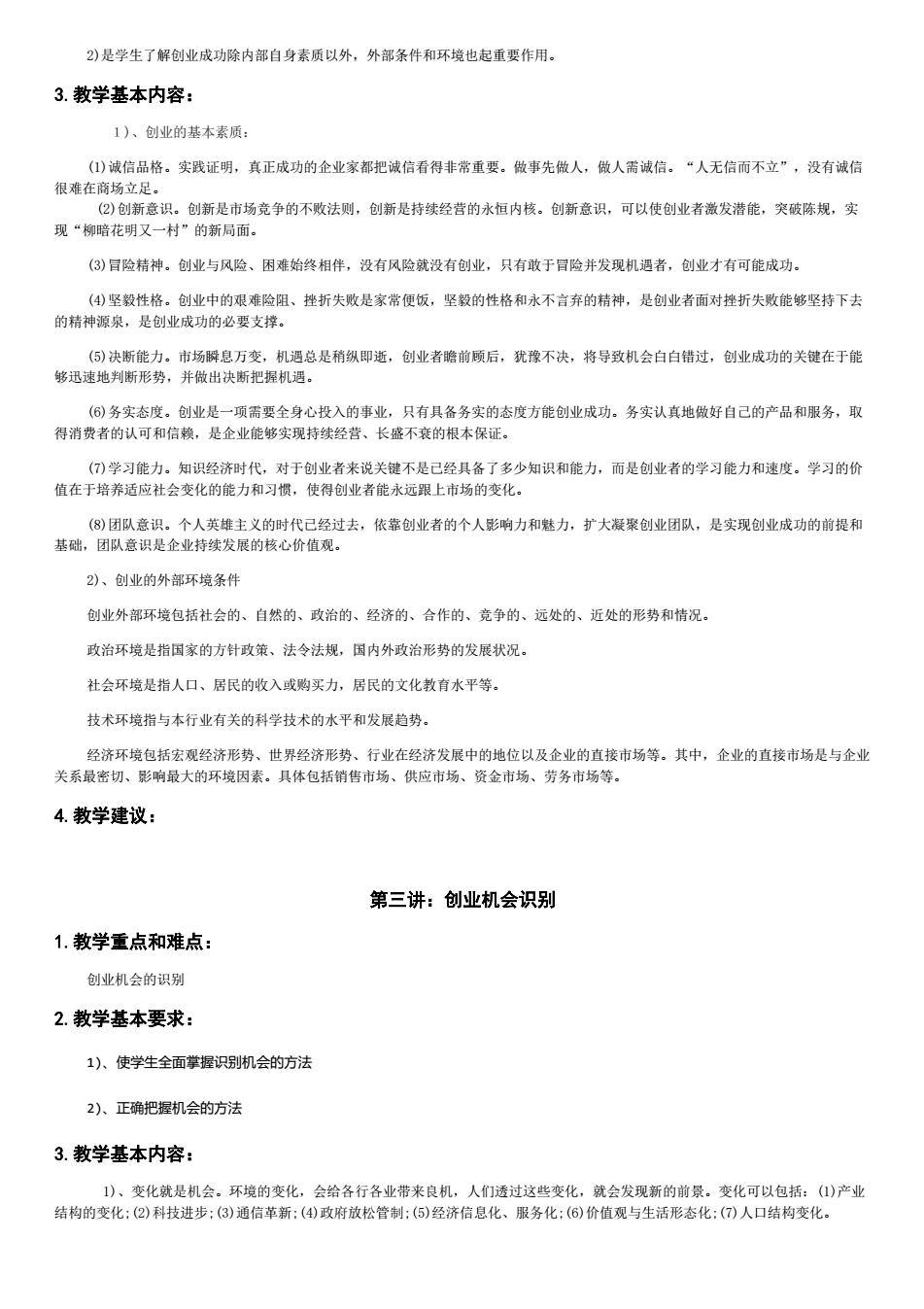 2)是学生了解创业成功除内部自身素质以外，外部条件和环境也起重要作用。

3. 教学基本内容：

1）、创业的基本素质：

(1)诚信品格。实践证明，真正成功的企业家都把诚信看得非常重要。做事先做人，做人需诚信。“人无信而不立”，没有诚信很难在商场立足。

(2)创新意识。创新是市场竞争的不败法则，创新是持续经营的永恒内核。创新意识，可以使创业者激发潜能，突破陈规，实现“柳暗花明又一村”的新局面。

(3)冒险精神。创业与风险、困难始终相伴，没有风险就没有创业，只有敢于冒险并发现机遇者，创业才有可能成功。

(4)坚毅性格。创业中的艰难险阻、挫折失败是家常便饭，坚毅的性格和永不言弃的精神，是创业者面对挫折失败能够坚持下去的精神源泉，是创业成功的必要支撑。

(5)决断能力。市场瞬息万变，机遇总是稍纵即逝，创业者瞻前顾后，犹豫不决，将导致机会白白错过，创业成功的关键在于能够迅速地判断形势，并做出决断把握机遇。

(6)务实态度。创业是一项需要全身心投入的事业，只有具备务实的态度方能创业成功。务实认真地做好自己的产品和服务，取得消费者的认可和信赖，是企业能够实现持续经营、长盛不衰的根本保证。

(7)学习能力。知识经济时代，对于创业者来说关键不是已经具备了多少知识和能力，而是创业者的学习能力和速度。学习的价值在于培养适应社会变化的能力和习惯，使得创业者能永远跟上市场的变化。

(8)团队意识。个人英雄主义的时代已经过去，依靠创业者的个人影响力和魅力，扩大凝聚创业团队，是实现创业成功的前提和基础，团队意识是企业持续发展的核心价值观。

2)、创业的外部环境条件

创业外部环境包括社会的、自然的、政治的、经济的、合作的、竞争的、远处的、近处的形势和情况。

政治环境是指国家的方针政策、法令法规，国内外政治形势的发展状况。

社会环境是指人口、居民的收入或购买力，居民的文化教育水平等。

技术环境指与本行业有关的科学技术的水平和发展趋势。

经济环境包括宏观经济形势、世界经济形势、行业在经济发展中的地位以及企业的直接市场等。其中，企业的直接市场是与企业关系最密切、影响最大的环境因素。具体包括销售市场、供应市场、资金市场、劳务市场等。

4. 教学建议：

第三讲：创业机会识别

1. 教学重点和难点：

创业机会的识别

2. 教学基本要求：

1)、使学生全面掌握识别机会的方法

2)、正确把握机会的方法

3. 教学基本内容：

1)、变化就是机会。环境的变化，会给各行各业带来良机，人们透过这些变化，就会发现新的前景。变化可以包括：(1)产业结构的变化;(2)科技进步;(3)通信革新;(4)政府放松管制;(5)经济信息化、服务化;(6)价值观与生活形态化;(7)人口结构变化。